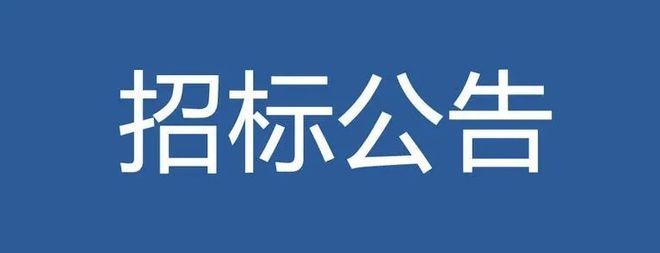 招标公告